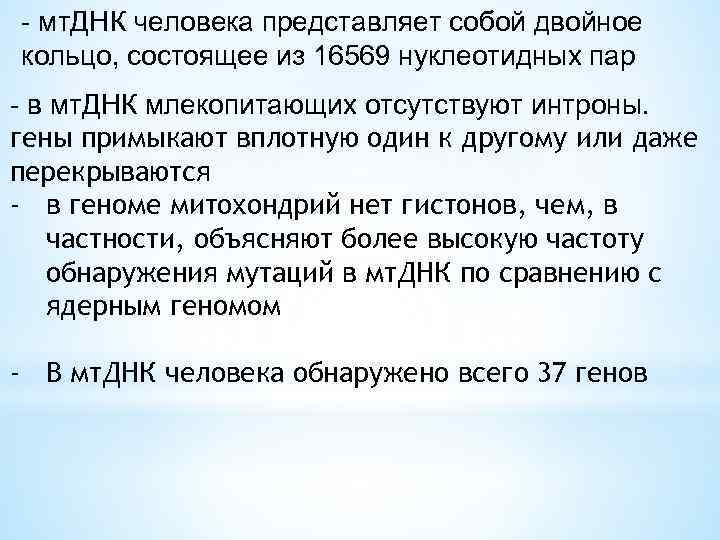 - мтДНК человека представляет собой двойное кольцо, состоящее из 16569 нуклеотидных пар

- в мтДНК млекопитающих отсутствуют интроны. гены примыкают вплотную один к другому или даже перекрываются

- в геноме митохондрий нет гистонов, чем, в частности, объясняют более высокую частоту обнаружения мутаций в мтДНК по сравнению с ядерным геномом

- В мтДНК человека обнаружено всего 37 генов